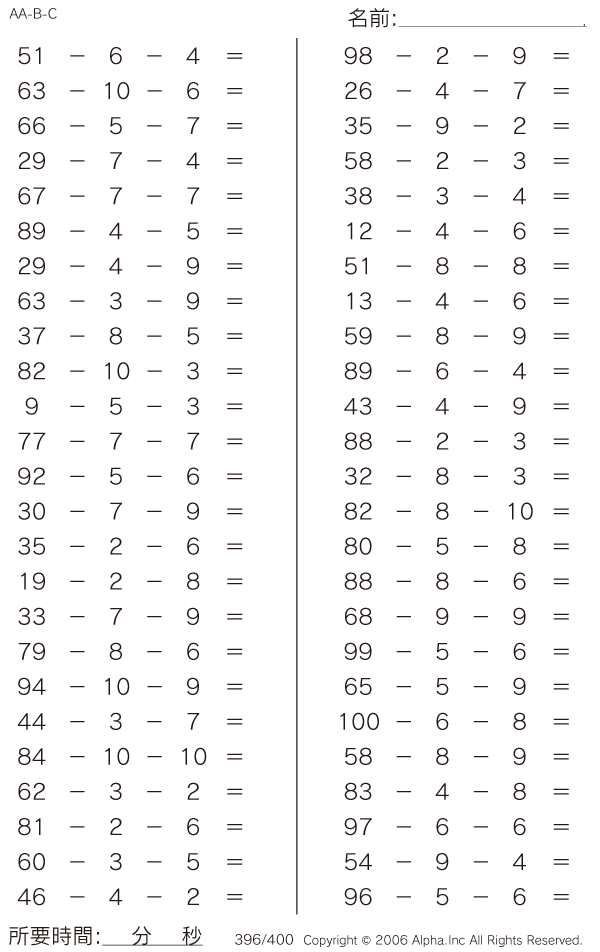 AA-B-C

名前:

$51 - 6 - 4 =$
$63 - 10 - 6 =$
$66 - 5 - 7 =$
$29 - 7 - 4 =$
$67 - 7 - 7 =$
$89 - 4 - 5 =$
$29 - 4 - 9 =$
$63 - 3 - 9 =$
$37 - 8 - 5 =$
$82 - 10 - 3 =$
$9 - 5 - 3 =$
$77 - 7 - 7 =$
$92 - 5 - 6 =$
$30 - 7 - 9 =$
$35 - 2 - 6 =$
$19 - 2 - 8 =$
$33 - 7 - 9 =$
$79 - 8 - 6 =$
$94 - 10 - 9 =$
$44 - 3 - 7 =$
$84 - 10 - 10 =$
$62 - 3 - 2 =$
$81 - 2 - 6 =$
$60 - 3 - 5 =$
$46 - 4 - 2 =$

$98 - 2 - 9 =$
$26 - 4 - 7 =$
$35 - 9 - 2 =$
$58 - 2 - 3 =$
$38 - 3 - 4 =$
$12 - 4 - 6 =$
$51 - 8 - 8 =$
$13 - 4 - 6 =$
$59 - 8 - 9 =$
$89 - 6 - 4 =$
$43 - 4 - 9 =$
$88 - 2 - 3 =$
$32 - 8 - 3 =$
$82 - 8 - 10 =$
$80 - 5 - 8 =$
$88 - 8 - 6 =$
$68 - 9 - 9 =$
$99 - 5 - 6 =$
$65 - 5 - 9 =$
$100 - 6 - 8 =$
$58 - 8 - 9 =$
$83 - 4 - 8 =$
$97 - 6 - 6 =$
$54 - 9 - 4 =$
$96 - 5 - 6 =$

所要時間: 分 秒 396/400 Copyright © 2006 Alpha.Inc All Rights Reserved.